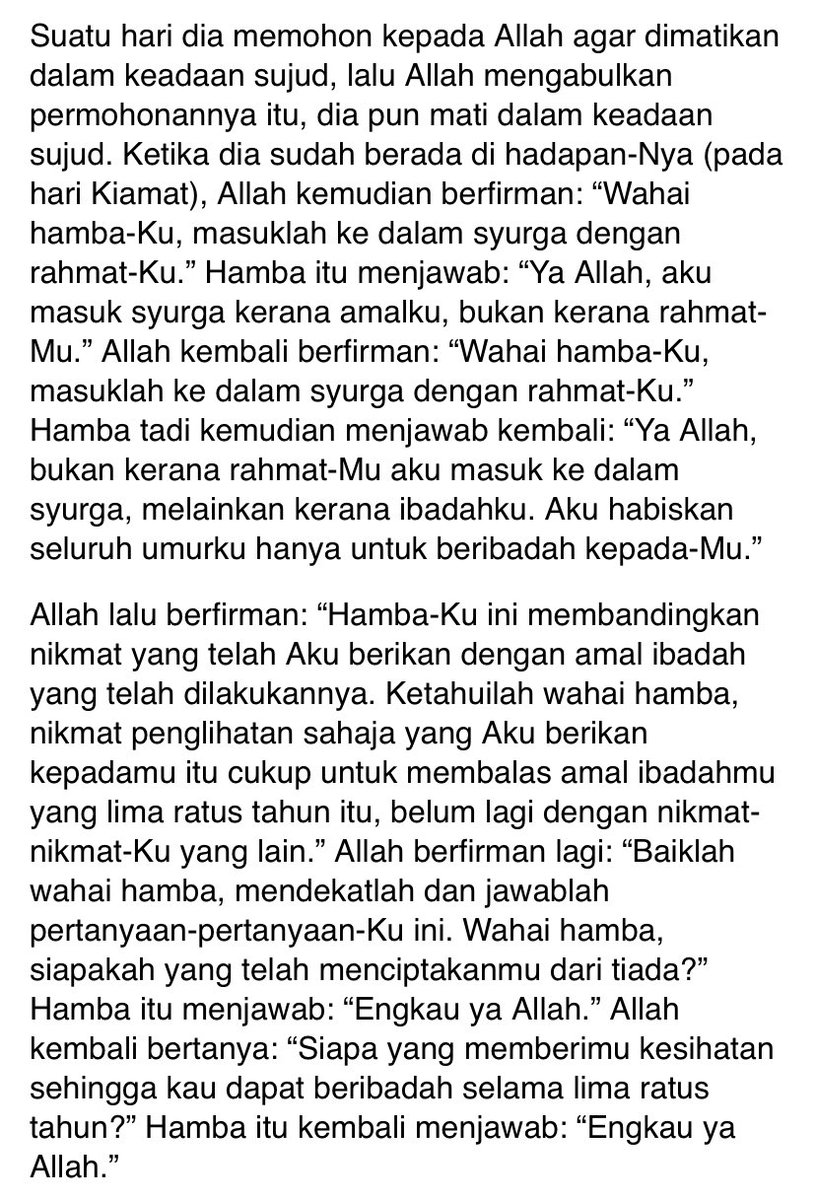 Suatu hari dia memohon kepada Allah agar dimatikan dalam keadaan sujud, lalu Allah mengabulkan permohonannya itu, dia pun mati dalam keadaan sujud. Ketika dia sudah berada di hadapan-Nya (pada hari Kiamat), Allah kemudian berfirman: “Wahai hamba-Ku, masuklah ke dalam syurga dengan rahmat-Ku.” Hamba itu menjawab: “Ya Allah, aku masuk syurga kerana amalku, bukan kerana rahmat-Mu.” Allah kembali berfirman: “Wahai hamba-Ku, masuklah ke dalam syurga dengan rahmat-Ku.” Hamba tadi kemudian menjawab kembali: “Ya Allah, bukan kerana rahmat-Mu aku masuk ke dalam syurga, melainkan kerana ibadahku. Aku habiskan seluruh umurku hanya untuk beribadah kepada-Mu.”

Allah lalu berfirman: “Hamba-Ku ini membandingkan nikmat yang telah Aku berikan dengan amal ibadah yang telah dilakukannya. Ketahuilah wahai hamba, nikmat penglihatan sahaja yang Aku berikan kepadamu itu cukup untuk membalas amal ibadahmu yang lima ratus tahun itu, belum lagi dengan nikmat-nikmat-Ku yang lain.” Allah berfirman lagi: “Baiklah wahai hamba, mendekatlah dan jawablah pertanyaan-pertanyaan-Ku ini. Wahai hamba, siapakah yang telah menciptakanmu dari tiada?” Hamba itu menjawab: “Engkau ya Allah.” Allah kembali bertanya: “Siapa yang memberimu kesihatan sehingga kau dapat beribadah selama lima ratus tahun?” Hamba itu kembali menjawab: “Engkau ya Allah.”